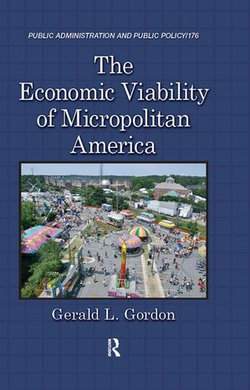 PUBLIC ADMINISTRATION AND PUBLIC POLICY/176

The Economic Viability of Micropolitan America

Gerald L. Gordon

R